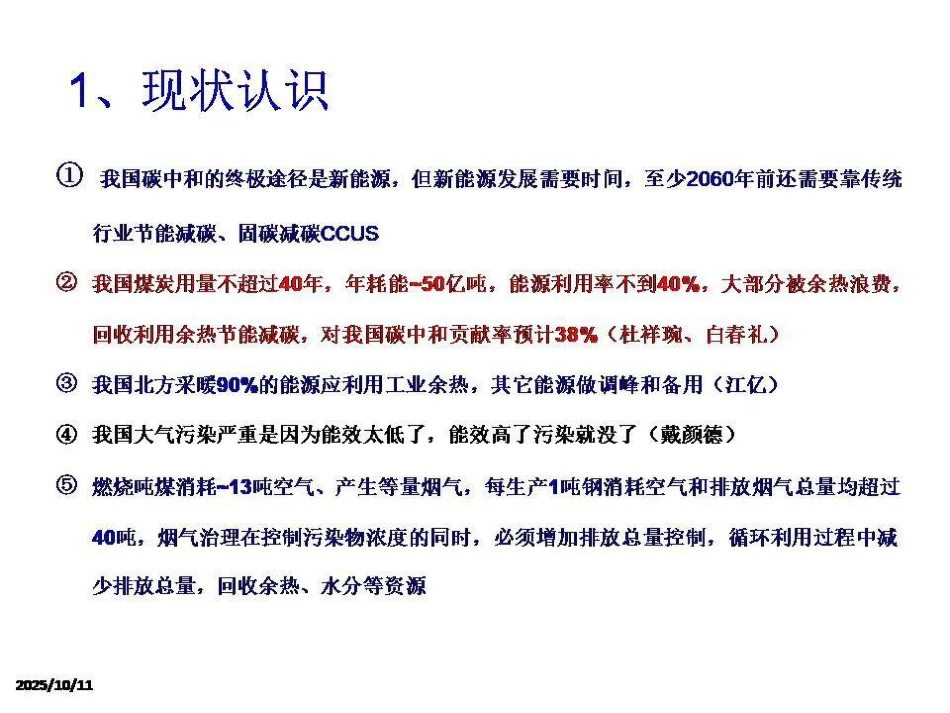 1、现状认识

① 我国碳中和的终极途径是新能源，但新能源发展需要时间，至少2060年前还需要靠传统行业节能减碳、固碳减碳CCUS

② 我国煤炭用量不超过40年，年耗能~50亿吨，能源利用率不到40%，大部分被余热浪费，回收利用余热节能减碳，对我国碳中和贡献率预计38%（杜祥琬、白春礼）

③ 我国北方采暖90%的能源应利用工业余热，其它能源做调峰和备用（江亿）

④ 我国大气污染严重是因为能效太低了，能效高了污染就没了（戴颜德）

⑤ 燃烧吨煤消耗~13吨空气、产生等量烟气，每生产1吨钢消耗空气和排放烟气总量均超过40吨，烟气治理在控制污染物浓度的同时，必须增加排放总量控制，循环利用过程中减少排放总量，回收余热、水分等资源

2025/10/11